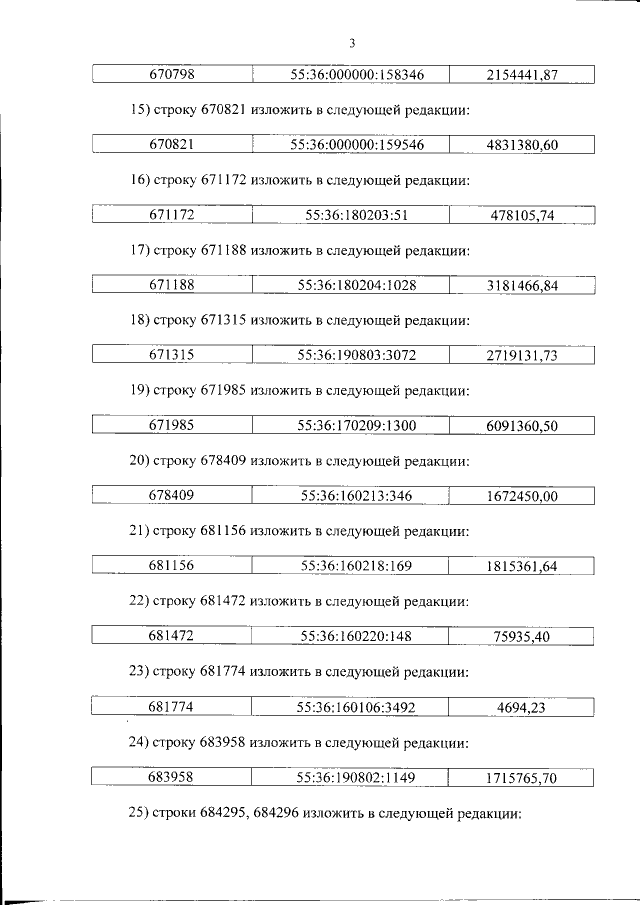 3

| 670798 | 55:36:000000:158346 | 2154441,87 |
|---|---|---|

15) строку 670821 изложить в следующей редакции:

| 670821 | 55:36:000000:159546 | 4831380,60 |
|---|---|---|

16) строку 671172 изложить в следующей редакции:

| 671172 | 55:36:180203:51 | 478105,74 |
|---|---|---|

17) строку 671188 изложить в следующей редакции:

| 671188 | 55:36:180204:1028 | 3181466,84 |
|---|---|---|

18) строку 671315 изложить в следующей редакции:

| 671315 | 55:36:190803:3072 | 2719131,73 |
|---|---|---|

19) строку 671985 изложить в следующей редакции:

| 671985 | 55:36:170209:1300 | 6091360,50 |
|---|---|---|

20) строку 678409 изложить в следующей редакции:

| 678409 | 55:36:160213:346 | 1672450,00 |
|---|---|---|

21) строку 681156 изложить в следующей редакции:

| 681156 | 55:36:160218:169 | 1815361,64 |
|---|---|---|

22) строку 681472 изложить в следующей редакции:

| 681472 | 55:36:160220:148 | 75935,40 |
|---|---|---|

23) строку 681774 изложить в следующей редакции:

| 681774 | 55:36:160106:3492 | 4694,23 |
|---|---|---|

24) строку 683958 изложить в следующей редакции:

| 683958 | 55:36:190802:1149 | 1715765,70 |
|---|---|---|

25) строки 684295, 684296 изложить в следующей редакции: